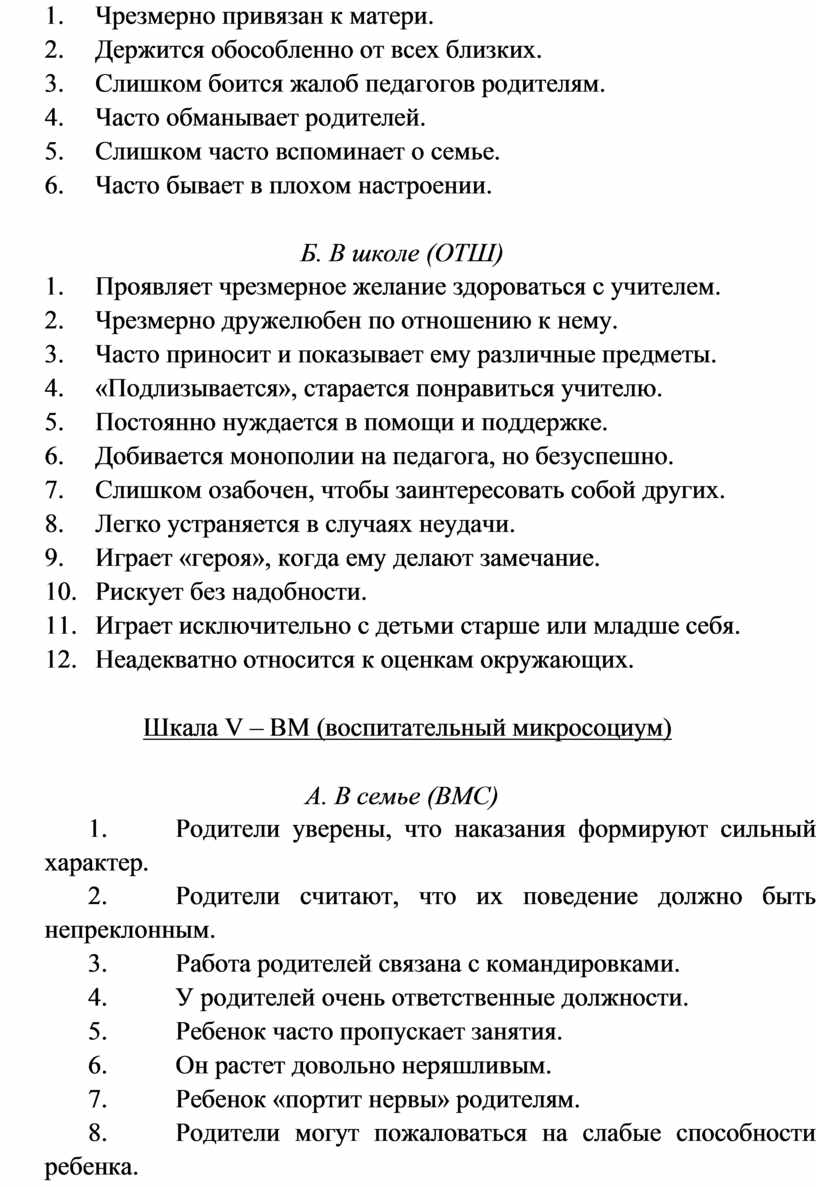 1. Чрезмерно привязан к матери.
2. Держится обособленно от всех близких.
3. Слишком боится жалоб педагогов родителям.
4. Часто обманывает родителей.
5. Слишком часто вспоминает о семье.
6. Часто бывает в плохом настроении.

Б. В школе (ОТШ)
1. Проявляет чрезмерное желание здороваться с учителем.
2. Чрезмерно дружелюбен по отношению к нему.
3. Часто приносит и показывает ему различные предметы.
4. «Подлизывается», старается понравиться учителю.
5. Постоянно нуждается в помощи и поддержке.
6. Добивается монополии на педагога, но безуспешно.
7. Слишком озабочен, чтобы заинтересовать собой других.
8. Легко устраняется в случаях неудачи.
9. Играет «героя», когда ему делают замечание.
10. Рискует без надобности.
11. Играет исключительно с детьми старше или младше себя.
12. Неадекватно относится к оценкам окружающих.

Шкала V – ВМ (воспитательный микросоциум)

А. В семье (ВМС)
1. Родители уверены, что наказания формируют сильный характер.
2. Родители считают, что их поведение должно быть непреклонным.
3. Работа родителей связана с командировками.
4. У родителей очень ответственные должности.
5. Ребенок часто пропускает занятия.
6. Он растет довольно неряшливым.
7. Ребенок «портит нервы» родителям.
8. Родители могут пожаловаться на слабые способности ребенка.